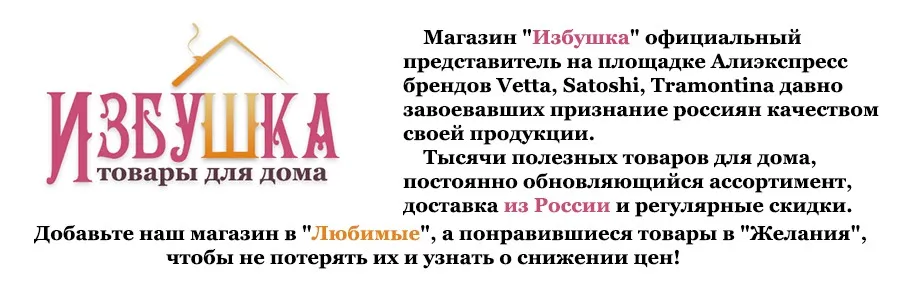 ИЗБУШКА
товары для дома

Магазин "Избушка" официальный представитель на площадке Алиэкспресс брендов Vetta, Satoshi, Tramontina давно завоевавших признание россиян качеством своей продукции.

Тысячи полезных товаров для дома, постоянно обновляющийся ассортимент, доставка из России и регулярные скидки.

Добавьте наш магазин в "Любимые", а понравившиеся товары в "Желания", чтобы не потерять их и узнать о снижении цен!